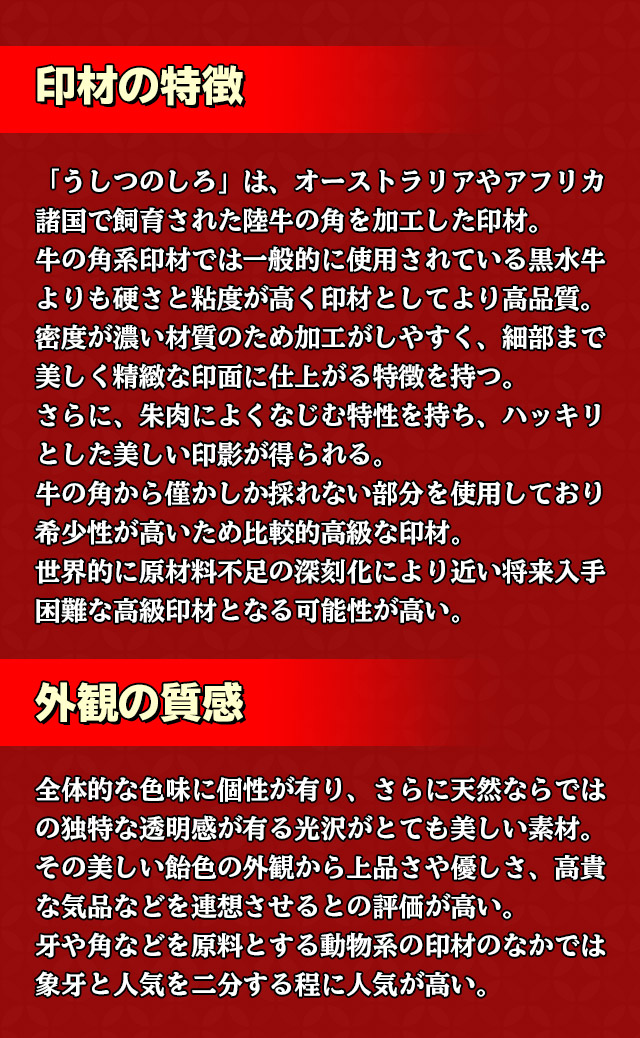 印材の特徴

「うしつのしろ」は、オーストラリアやアフリカ諸国で飼育された陸牛の角を加工した印材。
牛の角系印材では一般的に使用されている黒水牛よりも硬さと粘度が高く印材としてより高品質。
密度が濃い材質のため加工がしやすく、細部まで美しく精緻な印面に仕上がる特徴を持つ。
さらに、朱肉によくなじむ特性を持ち、ハッキリとした美しい印影が得られる。
牛の角から僅かしか採れない部分を使用しており希少性が高いため比較的高級な印材。
世界的に原材料不足の深刻化により近い将来入手困難な高級印材となる可能性が高い。

外観の質感

全体的な色味に個性が有り、さらに天然ならではの独特な透明感が有る光沢がとても美しい素材。
その美しい飴色の外観から上品さや優しさ、高貴な気品などを連想させるとの評価が高い。
牙や角などを原料とする動物系の印材のなかでは象牙と人気を二分する程に人気が高い。